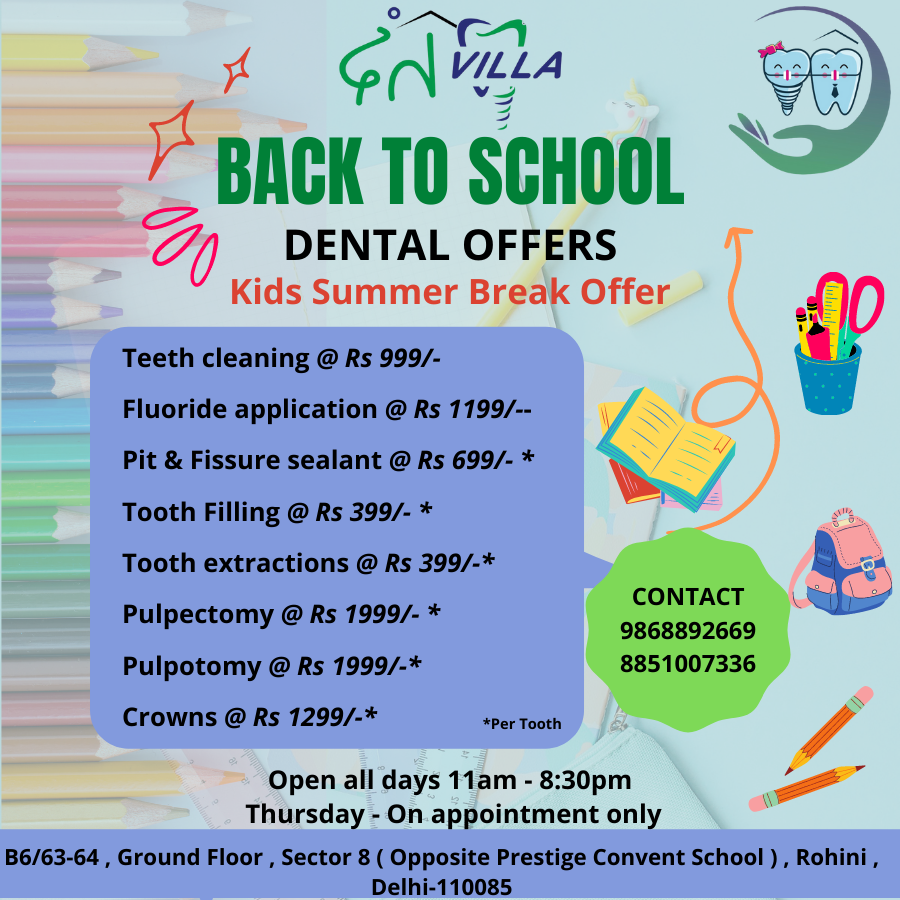 दंत VILLA

BACK TO SCHOOL

DENTAL OFFERS

Kids Summer Break Offer

Teeth cleaning @ Rs 999/-

Fluoride application @ Rs 1199/--

Pit & Fissure sealant @ Rs 699/- *

Tooth Filling @ Rs 399/- *

Tooth extractions @ Rs 399/-*

Pulpectomy @ Rs 1999/- *

Pulpotomy @ Rs 1999/-*

Crowns @ Rs 1299/-*

*Per Tooth

CONTACT
9868892669
8851007336

Open all days 11am - 8:30pm
Thursday - On appointment only

B6/63-64 , Ground Floor , Sector 8 ( Opposite Prestige Convent School ) , Rohini , Delhi-110085